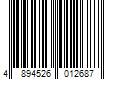 4 894526 012687